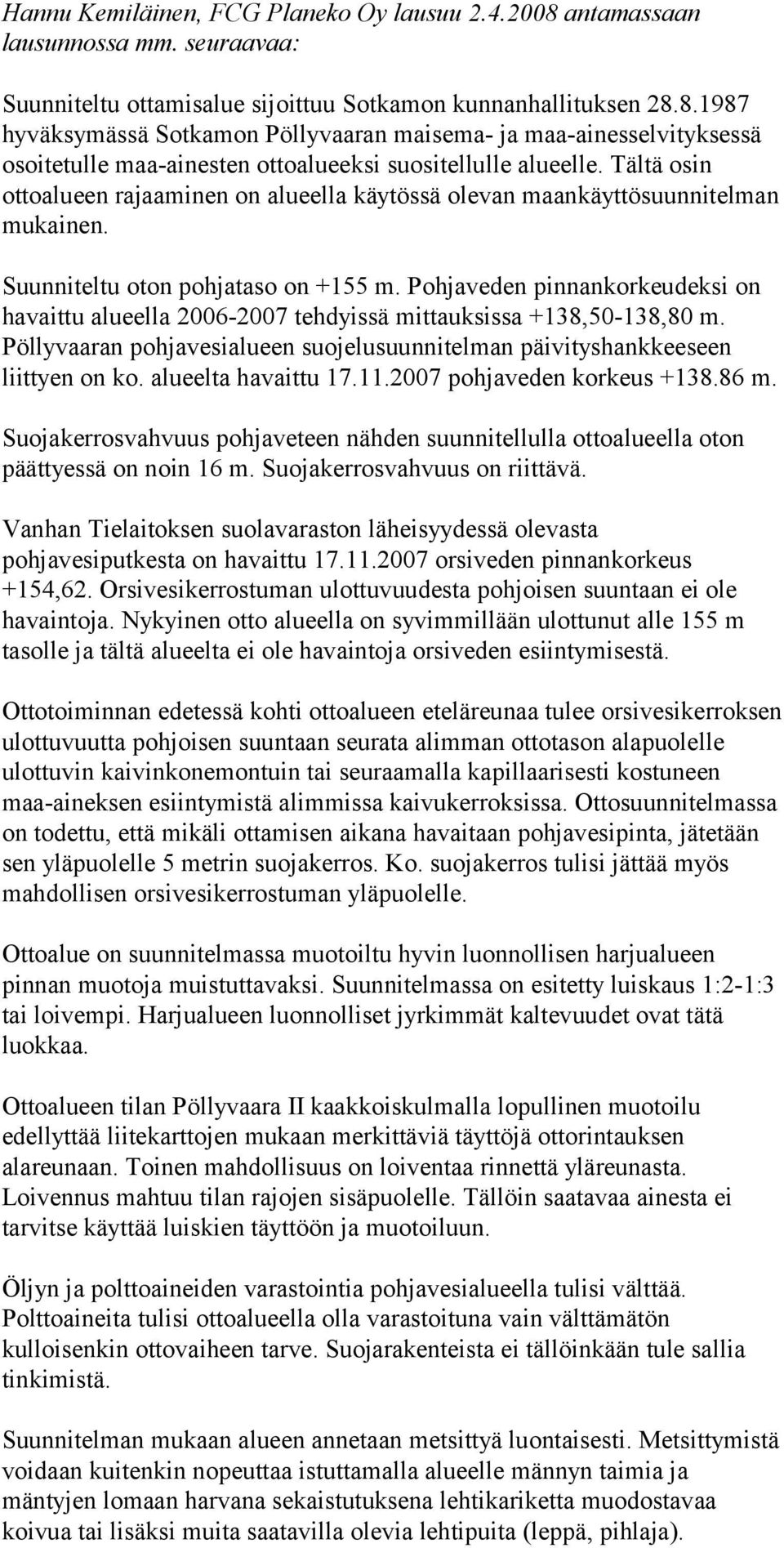 Hannu Kemiläinen, FCG Planeko Oy lausuu 2.4.2008 antamassaan lausunnossa mm. seuraavaa:

Suunniteltu ottamisalue sijoittuu Sotkamon kunnanhallituksen 28.8.1987 hyväksymässä Sotkamon Pöllyvaaran maisema- ja maa-ainesselvityksessä osoitetulle maa-ainesten ottoalueeksi suositellulle alueelle. Tältä osin ottoalueen rajaaminen on alueella käytössä olevan maankäyttösuunnitelman mukainen.

Suunniteltu oton pohjataso on +155 m. Pohjaveden pinnankorkeudeksi on havaittu alueella 2006-2007 tehdyissä mittauksissa +138,50-138,80 m. Pöllyvaaran pohjavesialueen suojelusuunnitelman päivityshankkeeseen liittyen on ko. alueelta havaittu 17.11.2007 pohjaveden korkeus +138.86 m.

Suojakerrosvahvuus pohjaveteen nähden suunnitellulla ottoalueella oton päättyessä on noin 16 m. Suojakerrosvahvuus on riittävä.

Vanhan Tielaitoksen suolavaraston läheisyydessä olevasta pohjavesiputkesta on havaittu 17.11.2007 orsiveden pinnankorkeus +154,62. Orsivesikerrostuman ulottuvuudesta pohjoisen suuntaan ei ole havaintoja. Nykyinen otto alueella on syvimmillään ulottunut alle 155 m tasolle ja tältä alueelta ei ole havaintoja orsiveden esiintymisestä.

Ottotoiminnan edetessä kohti ottoalueen eteläreunaa tulee orsivesikerroksen ulottuvuutta pohjoisen suuntaan seurata alimman ottotason alapuolelle ulottuvin kaivinkonemontuin tai seuraamalla kapillaarisesti kostuneen maa-aineksen esiintymistä alimmissa kaivukerroksissa. Ottosuunnitelmassa on todettu, että mikäli ottamisen aikana havaitaan pohjavesipinta, jätetään sen yläpuolelle 5 metrin suojakerros. Ko. suojakerros tulisi jättää myös mahdollisen orsivesikerrostuman yläpuolelle.

Ottoalue on suunnitelmassa muotoiltu hyvin luonnollisen harjualueen pinnan muotoja muistuttavaksi. Suunnitelmassa on esitetty luiskaus 1:2-1:3 tai loivempi. Harjualueen luonnolliset jyrkimmät kaltevuudet ovat tätä luokkaa.

Ottoalueen tilan Pöllyvaara II kaakkoiskulmalla lopullinen muotoilu edellyttää liitekarttojen mukaan merkittäviä täyttöjä ottorintauksen alareunaan. Toinen mahdollisuus on loiventaa rinnettä yläreunasta. Loivennus mahtuu tilan rajojen sisäpuolelle. Tällöin saatavaa ainesta ei tarvitse käyttää luiskien täyttöön ja muotoiluun.

Öljyn ja polttoaineiden varastointia pohjavesialueella tulisi välttää. Polttoaineita tulisi ottoalueella olla varastoituna vain välttämätön kulloisenkin ottovaiheen tarve. Suojarakenteista ei tällöinkään tule sallia tinkimistä.

Suunnitelman mukaan alueen annetaan metsittyä luontaisesti. Metsittymistä voidaan kuitenkin nopeuttaa istuttamalla alueelle männyn taimia ja mäntyjen lomaan harvana sekaistuksena lehtikariketta muodostavaa koivua tai lisäksi muita saatavilla olevia lehtipuita (leppä, pihlaja).